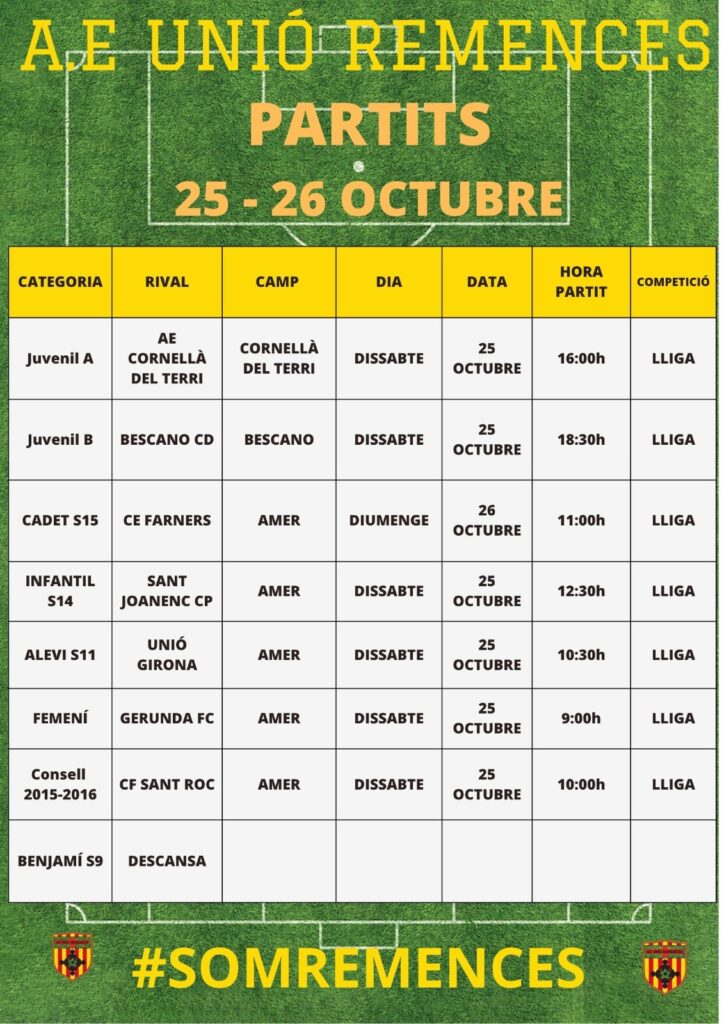 A.E UNIÓ REMENCES
PARTITS
25 - 26 OCTUBRE

| CATEGORIA | RIVAL | CAMP | DIA | DATA | HORA PARTIT | COMPETICIÓ |
|---|---|---|---|---|---|---|
| Juvenil A | AE CORNELLÀ DEL TERRI | CORNELLÀ DEL TERRI | DISSABTE | 25 OCTUBRE | 16:00h | LLIGA |
| Juvenil B | BESCANO CD | BESCANO | DISSABTE | 25 OCTUBRE | 18:30h | LLIGA |
| CADET S15 | CE FARNERS | AMER | DIUMENGE | 26 OCTUBRE | 11:00h | LLIGA |
| INFANTIL S14 | SANT JOANENC CP | AMER | DISSABTE | 25 OCTUBRE | 12:30h | LLIGA |
| ALEVI S11 | UNIÓ GIRONA | AMER | DISSABTE | 25 OCTUBRE | 10:30h | LLIGA |
| FEMENÍ | GERUNDA FC | AMER | DISSABTE | 25 OCTUBRE | 9:00h | LLIGA |
| Consell 2015-2016 | CF SANT ROC | AMER | DISSABTE | 25 OCTUBRE | 10:00h | LLIGA |
| BENJAMÍ S9 | DESCANSA | | | | | |

#SOMREMENCES